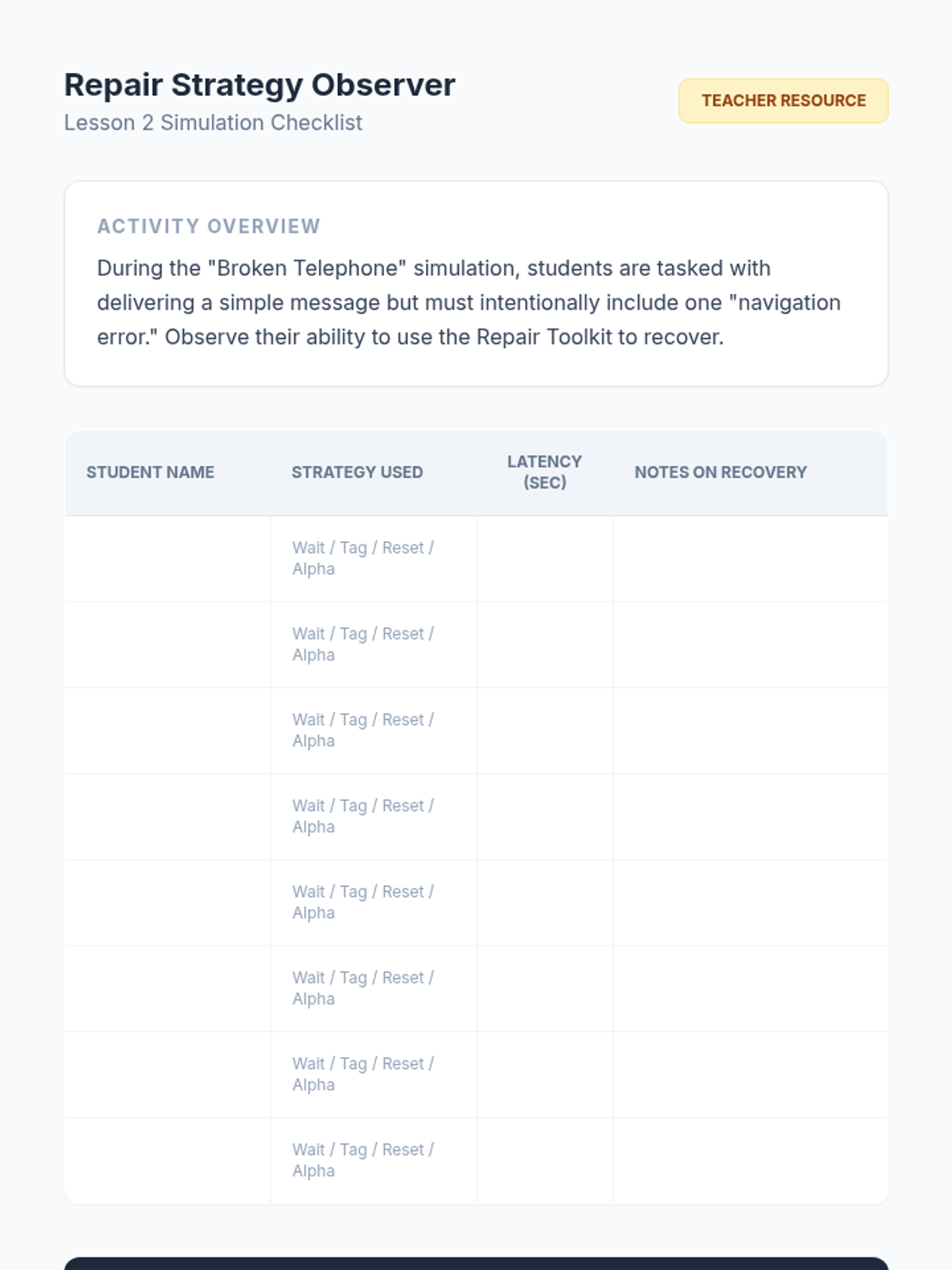 Repair Strategy Observer
Lesson 2 Simulation Checklist

TEACHER RESOURCE

ACTIVITY OVERVIEW
During the "Broken Telephone" simulation, students are tasked with delivering a simple message but must intentionally include one "navigation error." Observe their ability to use the Repair Toolkit to recover.

| STUDENT NAME | STRATEGY USED | LATENCY (SEC) | NOTES ON RECOVERY |
|---|---|---|---|
| | Wait / Tag / Reset / Alpha | | |
| | Wait / Tag / Reset / Alpha | | |
| | Wait / Tag / Reset / Alpha | | |
| | Wait / Tag / Reset / Alpha | | |
| | Wait / Tag / Reset / Alpha | | |
| | Wait / Tag / Reset / Alpha | | |
| | Wait / Tag / Reset / Alpha | | |
| | Wait / Tag / Reset / Alpha | | |